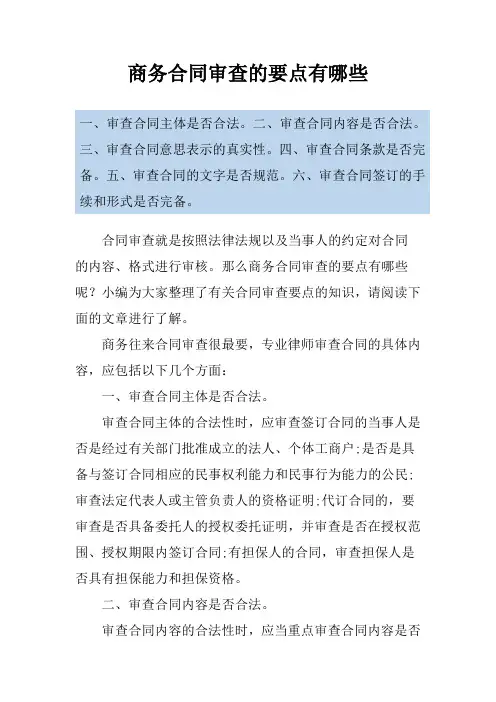 商务合同审查的要点有哪些

一、审查合同主体是否合法。二、审查合同内容是否合法。三、审查合同意思表示的真实性。四、审查合同条款是否完备。五、审查合同的文字是否规范。六、审查合同签订的手续和形式是否完备。

合同审查就是按照法律法规以及当事人的约定对合同的内容、格式进行审核。那么商务合同审查的要点有哪些呢？小编为大家整理了有关合同审查要点的知识，请阅读下面的文章进行了解。

商务往来合同审查很最要，专业律师审查合同的具体内容，应包括以下几个方面：

一、审查合同主体是否合法。

审查合同主体的合法性时，应审查签订合同的当事人是否是经过有关部门批准成立的法人、个体工商户;是否是具备与签订合同相应的民事权利能力和民事行为能力的公民;审查法定代表人或主管负责人的资格证明;代订合同的，要审查是否具备委托人的授权委托证明，并审查是否在授权范围、授权期限内签订合同;有担保人的合同，审查担保人是否具有担保能力和担保资格。

二、审查合同内容是否合法。

审查合同内容的合法性时，应当重点审查合同内容是否